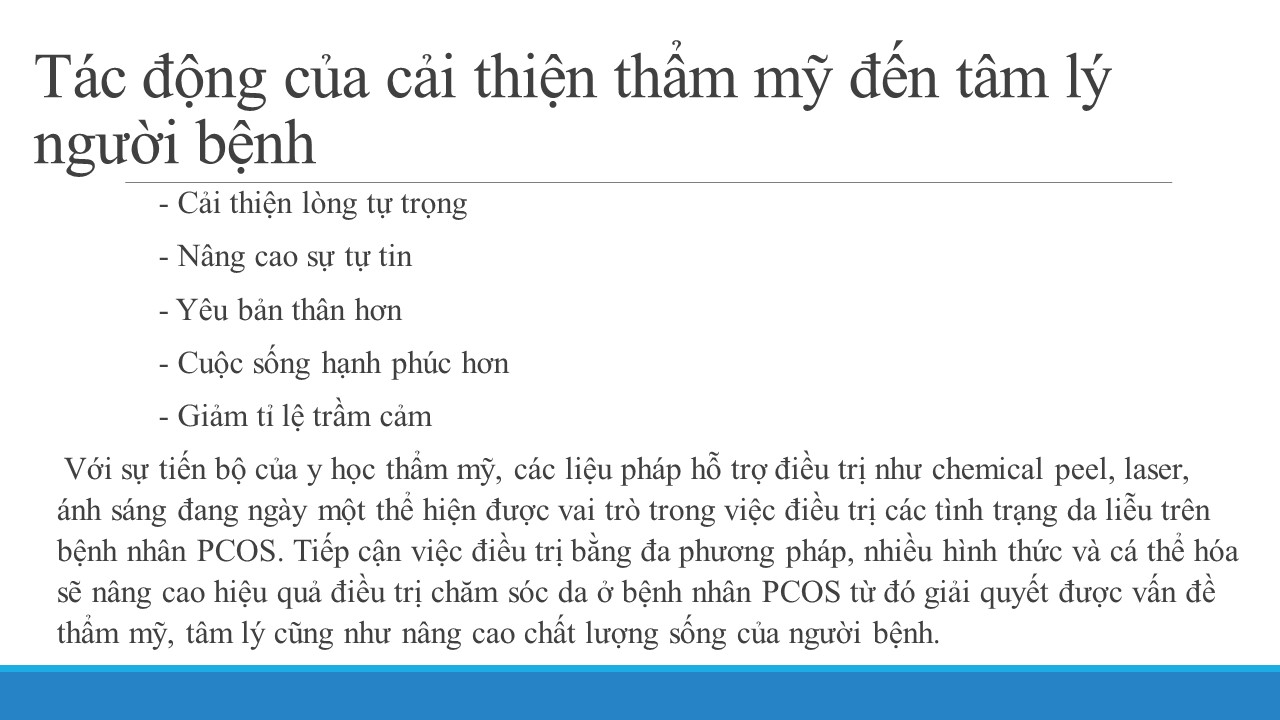 Tác động của cải thiện thẩm mỹ đến tâm lý người bệnh

- Cải thiện lòng tự trọng

- Nâng cao sự tự tin

- Yêu bản thân hơn

- Cuộc sống hạnh phúc hơn

- Giảm tỉ lệ trầm cảm

Với sự tiến bộ của y học thẩm mỹ, các liệu pháp hỗ trợ điều trị như chemical peel, laser, ánh sáng đang ngày một thể hiện được vai trò trong việc điều trị các tình trạng da liễu trên bệnh nhân PCOS. Tiếp cận việc điều trị bằng đa phương pháp, nhiều hình thức và cá thể hóa sẽ nâng cao hiệu quả điều trị chăm sóc da ở bệnh nhân PCOS từ đó giải quyết được vấn đề thẩm mỹ, tâm lý cũng như nâng cao chất lượng sống của người bệnh.